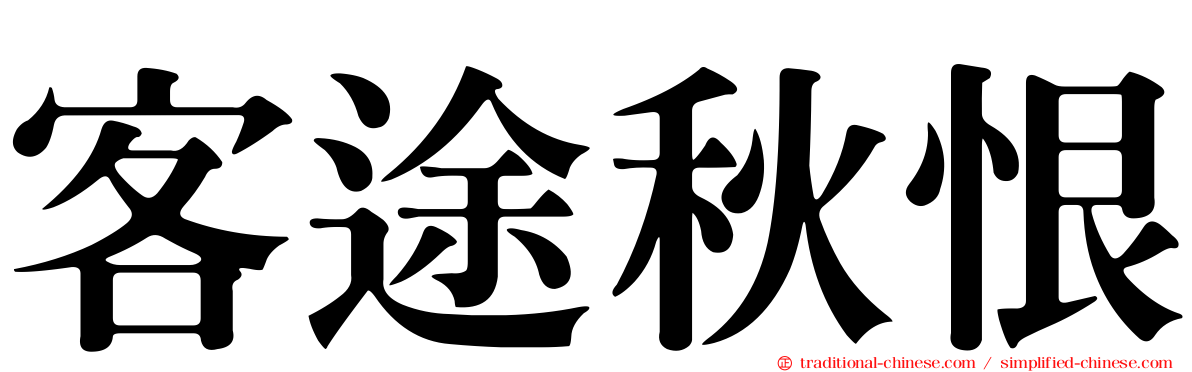 客途秋恨

traditional-chinese.com / simplified-chinese.com